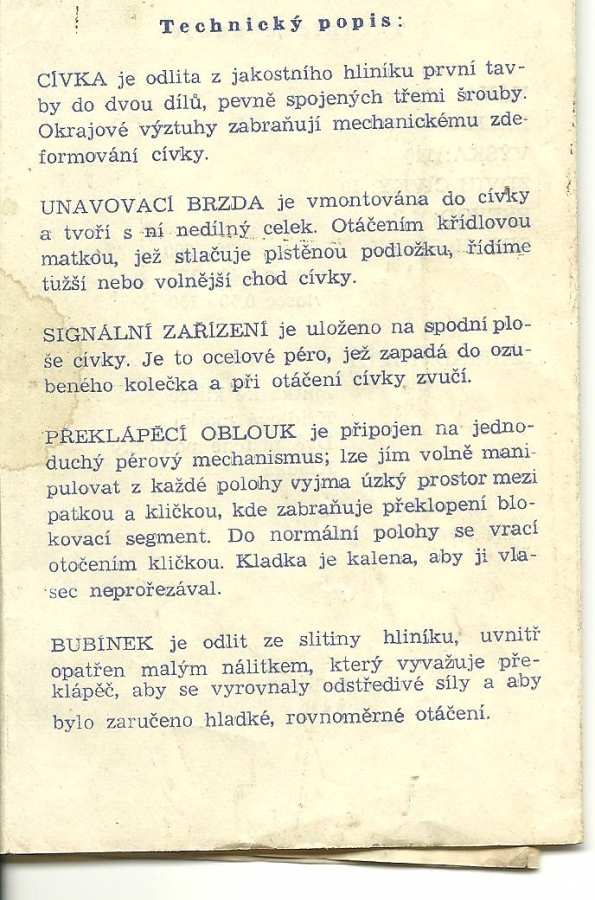 Technický popis:

CÍVKA je odlita z jakostního hliníku první tavby do dvou dílů, pevně spojených třemi šrouby. Okrajové výztuhy zabraňují mechanickému zdeformování cívky.

UNAVOVACÍ BRZDA je vmontována do cívky a tvoří s ní nedílný celek. Otáčením křídlovou matkou, jež stlačuje plstěnou podložku, řídíme tužší nebo volnější chod cívky.

SIGNÁLNÍ ZAŘÍZENÍ je uloženo na spodní ploše cívky. Je to ocelové péro, jež zapadá do ozubeného kolečka a při otáčení cívky zvučí.

PŘEKLÁPĚCÍ OBLOUK je připojen na jednoduchý pérový mechanismus; lze jím volně manipulovat z každé polohy vyjma úzký prostor mezi patkou a kličkou, kde zabraňuje překlopení blokovací segment. Do normální polohy se vrací otočením kličkou. Kladka je kalena, aby ji vlasec neprořezával.

BUBÍNEK je odlit ze slitiny hliníku, uvnitř opatřen malým nálitkem, který vyvažuje překlápěč, aby se vyrovnaly odstředivé síly a aby bylo zaručeno hladké, rovnoměrné otáčení.